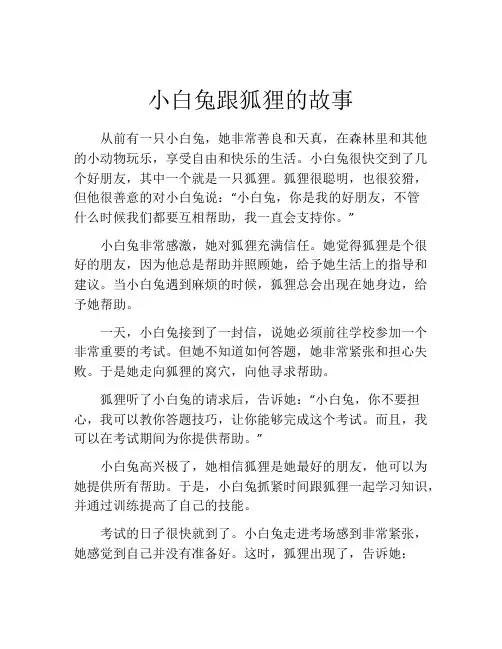 小白兔跟狐狸的故事

从前有一只小白兔，她非常善良和天真，在森林里和其他的小动物玩乐，享受自由和快乐的生活。小白兔很快交到了几个好朋友，其中一个就是一只狐狸。狐狸很聪明，也很狡猾，但他很善意的对小白兔说：“小白兔，你是我的好朋友，不管什么时候我们都要互相帮助，我一直会支持你。”

小白兔非常感激，她对狐狸充满信任。她觉得狐狸是个很好的朋友，因为他总是帮助并照顾她，给予她生活上的指导和建议。当小白兔遇到麻烦的时候，狐狸总会出现在她身边，给予她帮助。

一天，小白兔接到了一封信，说她必须前往学校参加一个非常重要的考试。但她不知道如何答题，她非常紧张和担心失败。于是她走向狐狸的窝穴，向他寻求帮助。

狐狸听了小白兔的请求后，告诉她：“小白兔，你不要担心，我可以教你答题技巧，让你能够完成这个考试。而且，我可以在考试期间为你提供帮助。”

小白兔高兴极了，她相信狐狸是她最好的朋友，他可以为她提供所有帮助。于是，小白兔抓紧时间跟狐狸一起学习知识，并通过训练提高了自己的技能。

考试的日子很快就到了。小白兔走进考场感到非常紧张，她感觉到自己并没有准备好。这时，狐狸出现了，告诉她：